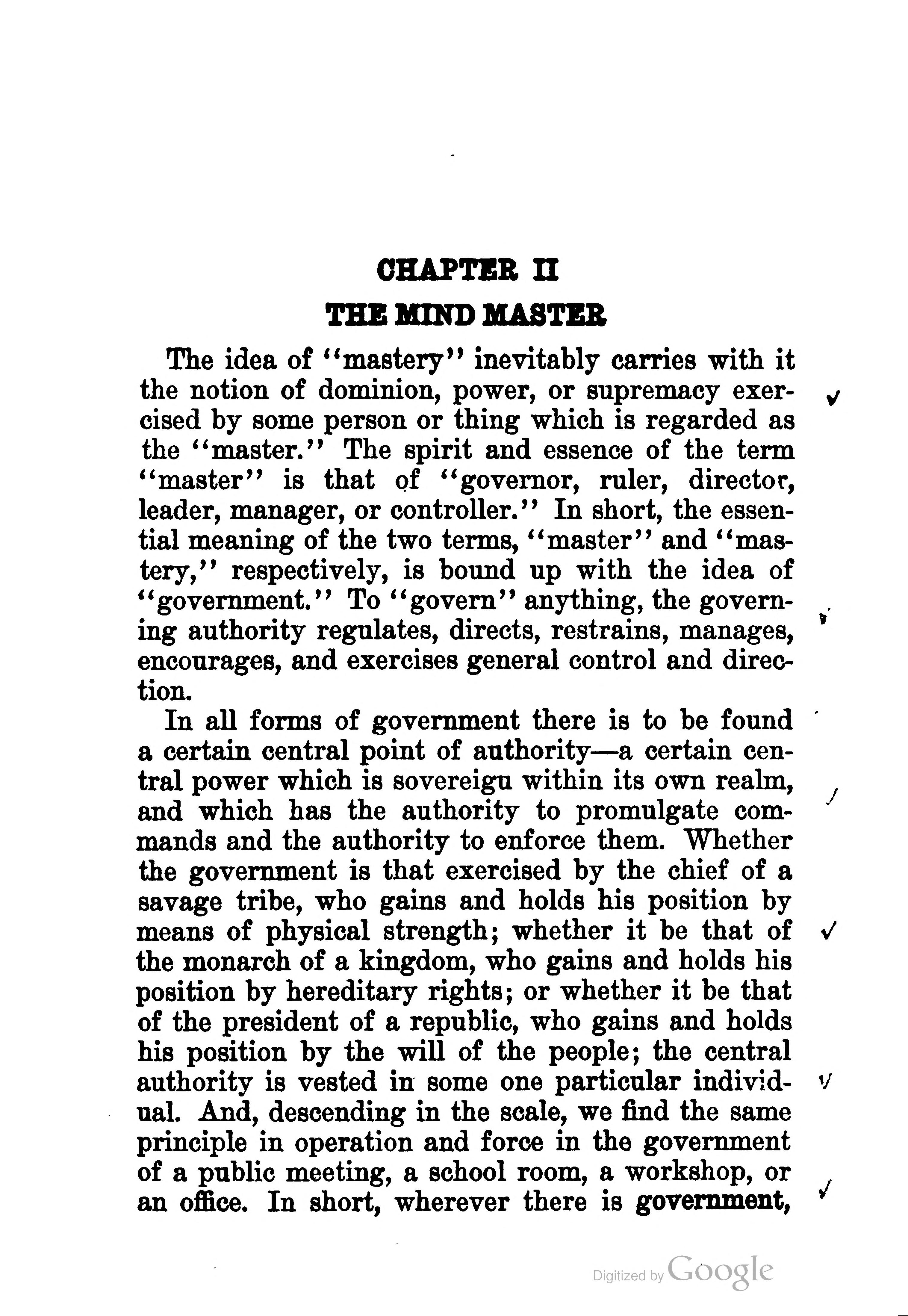 CHAPTER II

THE MIND MASTER

The idea of "mastery" inevitably carries with it the notion of dominion, power, or supremacy exercised by some person or thing which is regarded as the "master." The spirit and essence of the term "master" is that of "governor, ruler, director, leader, manager, or controller." In short, the essential meaning of the two terms, "master" and "mastery," respectively, is bound up with the idea of "government." To "govern" anything, the governing authority regulates, directs, restrains, manages, encourages, and exercises general control and direction.

In all forms of government there is to be found a certain central point of authority—a certain central power which is sovereigu within its own realm, and which has the authority to promulgate commands and the authority to enforce them. Whether the government is that exercised by the chief of a savage tribe, who gains and holds his position by means of physical strength; whether it be that of the monarch of a kingdom, who gains and holds his position by hereditary rights; or whether it be that of the president of a republic, who gains and holds his position by the will of the people; the central authority is vested in some one particular individual. And, descending in the scale, we find the same principle in operation and force in the government of a public meeting, a school room, a workshop, or an office. In short, wherever there is government,

Digitized by Google